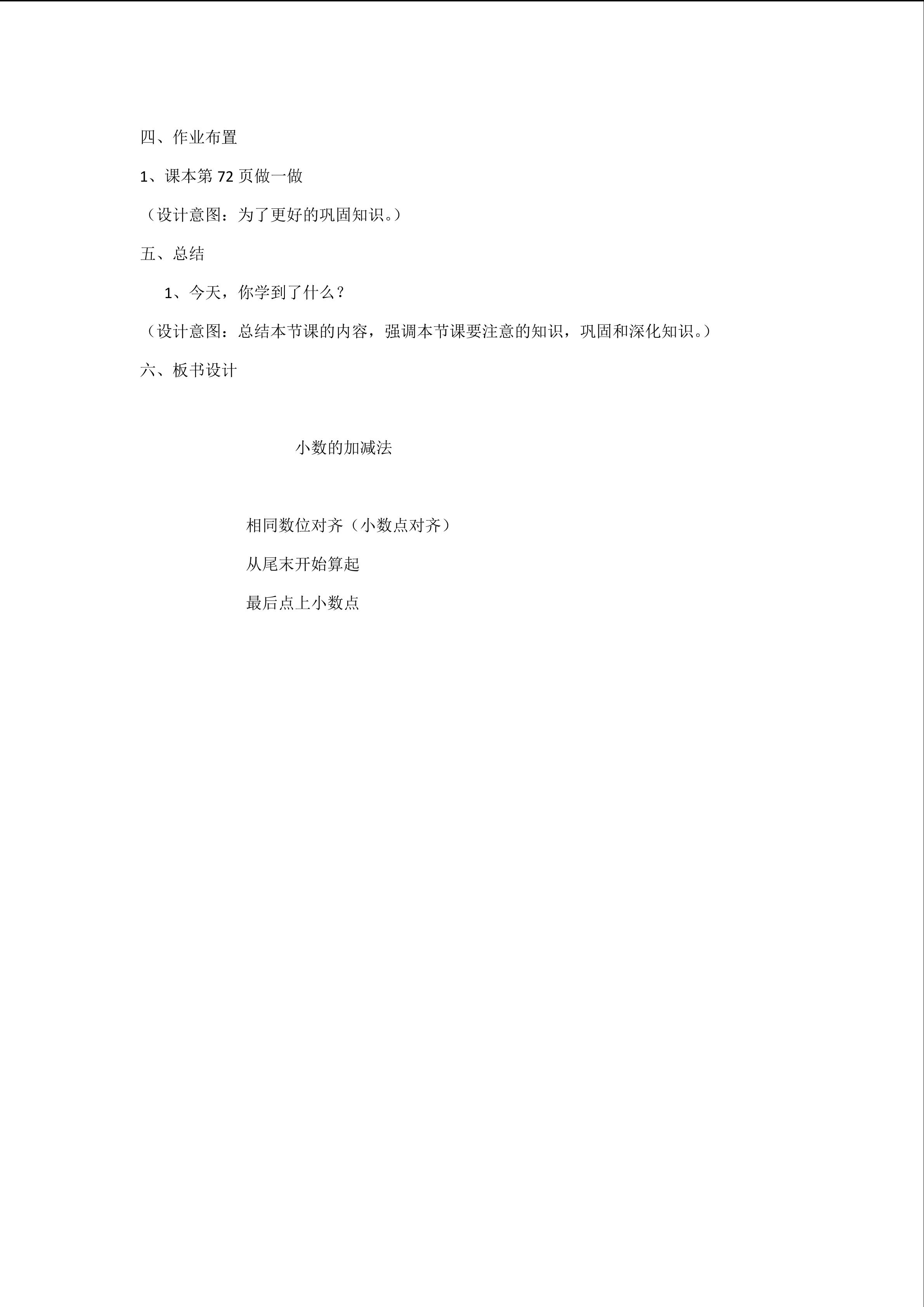 四、作业布置

1、课本第 72 页做一做

（设计意图：为了更好的巩固知识。）

五、总结

1、今天，你学到了什么？

（设计意图：总结本节课的内容，强调本节课要注意的知识，巩固和深化知识。）

六、板书设计

小数的加减法

相同数位对齐（小数点对齐）

从尾末开始算起

最后点上小数点